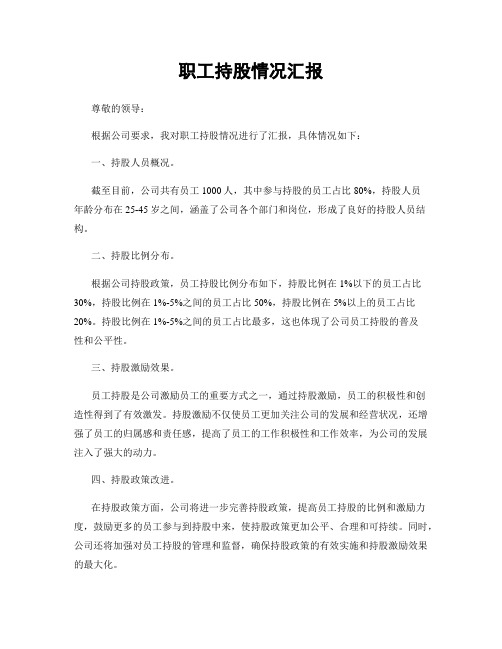 职工持股情况汇报

尊敬的领导：

根据公司要求，我对职工持股情况进行了汇报，具体情况如下：

一、持股人员概况。

截至目前，公司共有员工 1000 人，其中参与持股的员工占比 80%，持股人员年龄分布在 25-45 岁之间，涵盖了公司各个部门和岗位，形成了良好的持股人员结构。

二、持股比例分布。

根据公司持股政策，员工持股比例分布如下，持股比例在 1%以下的员工占比 30%，持股比例在 1%-5%之间的员工占比 50%，持股比例在 5%以上的员工占比 20%。持股比例在 1%-5%之间的员工占比最多，这也体现了公司员工持股的普及性和公平性。

三、持股激励效果。

员工持股是公司激励员工的重要方式之一，通过持股激励，员工的积极性和创造性得到了有效激发。持股激励不仅使员工更加关注公司的发展和经营状况，还增强了员工的归属感和责任感，提高了员工的工作积极性和工作效率，为公司的发展注入了强大的动力。

四、持股政策改进。

在持股政策方面，公司将进一步完善持股政策，提高员工持股的比例和激励力度，鼓励更多的员工参与到持股中来，使持股政策更加公平、合理和可持续。同时，公司还将加强对员工持股的管理和监督，确保持股政策的有效实施和持股激励效果的最大化。